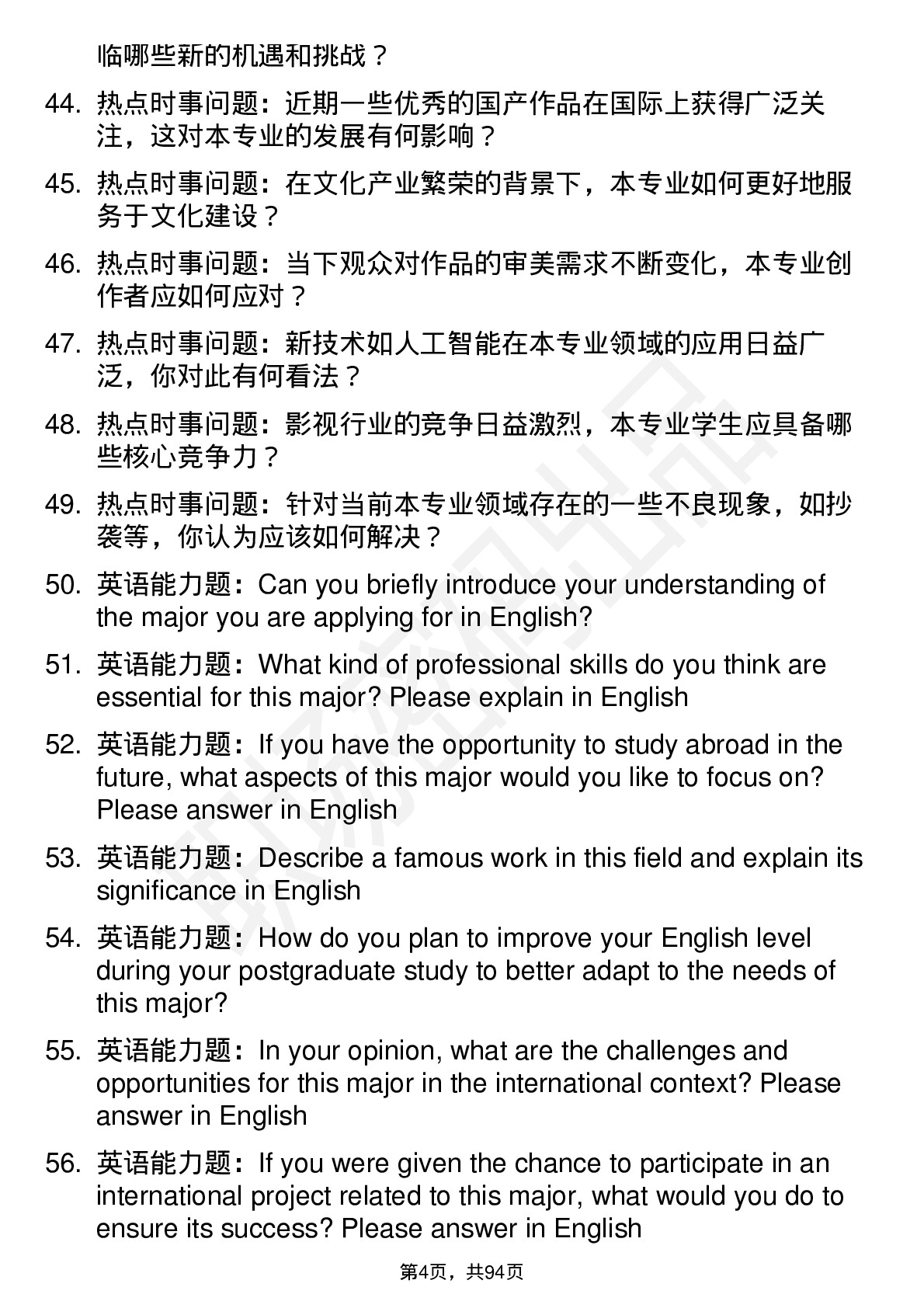 临哪些新的机遇和挑战？

44. 热点时事问题：近期一些优秀的国产作品在国际上获得广泛关注，这对本专业的发展有何影响？

45. 热点时事问题：在文化产业繁荣的背景下，本专业如何更好地服务于文化建设？

46. 热点时事问题：当下观众对作品的审美需求不断变化，本专业创作者应如何应对？

47. 热点时事问题：新技术如人工智能在本专业领域的应用日益广泛，你对此有何看法？

48. 热点时事问题：影视行业的竞争日益激烈，本专业学生应具备哪些核心竞争力？

49. 热点时事问题：针对当前本专业领域存在的一些不良现象，如抄袭等，你认为应该如何解决？

50. 英语能力题：Can you briefly introduce your understanding of the major you are applying for in English?

51. 英语能力题：What kind of professional skills do you think are essential for this major? Please explain in English

52. 英语能力题：If you have the opportunity to study abroad in the future, what aspects of this major would you like to focus on? Please answer in English

53. 英语能力题：Describe a famous work in this field and explain its significance in English

54. 英语能力题：How do you plan to improve your English level during your postgraduate study to better adapt to the needs of this major?

55. 英语能力题：In your opinion, what are the challenges and opportunities for this major in the international context? Please answer in English

56. 英语能力题：If you were given the chance to participate in an international project related to this major, what would you do to ensure its success? Please answer in English

第4页，共94页